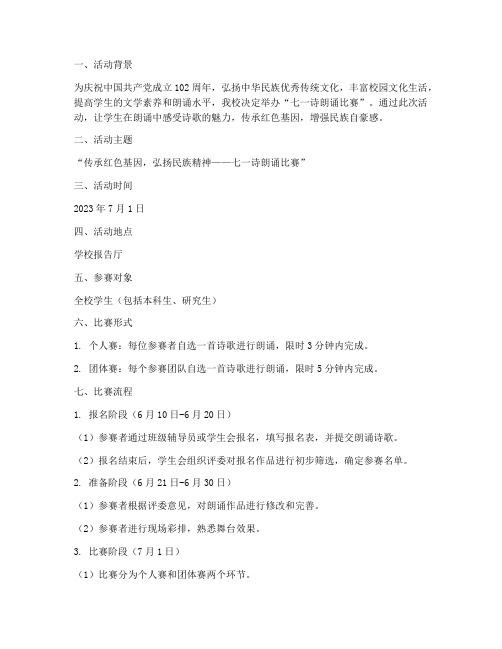 一、活动背景

为庆祝中国共产党成立102周年，弘扬中华民族优秀传统文化，丰富校园文化生活，提高学生的文学素养和朗诵水平，我校决定举办“七一诗朗诵比赛”。通过此次活动，让学生在朗诵中感受诗歌的魅力，传承红色基因，增强民族自豪感。

二、活动主题

“传承红色基因，弘扬民族精神——七一诗朗诵比赛”

三、活动时间

2023年7月1日

四、活动地点

学校报告厅

五、参赛对象

全校学生（包括本科生、研究生）

六、比赛形式

1. 个人赛：每位参赛者自选一首诗歌进行朗诵，限时3分钟内完成。

2. 团体赛：每个参赛团队自选一首诗歌进行朗诵，限时5分钟内完成。

七、比赛流程

1. 报名阶段（6月10日-6月20日）

（1）参赛者通过班级辅导员或学生会报名，填写报名表，并提交朗诵诗歌。

（2）报名结束后，学生会组织评委对报名作品进行初步筛选，确定参赛名单。

2. 准备阶段（6月21日-6月30日）

（1）参赛者根据评委意见，对朗诵作品进行修改和完善。

（2）参赛者进行现场彩排，熟悉舞台效果。

3. 比赛阶段（7月1日）

（1）比赛分为个人赛和团体赛两个环节。